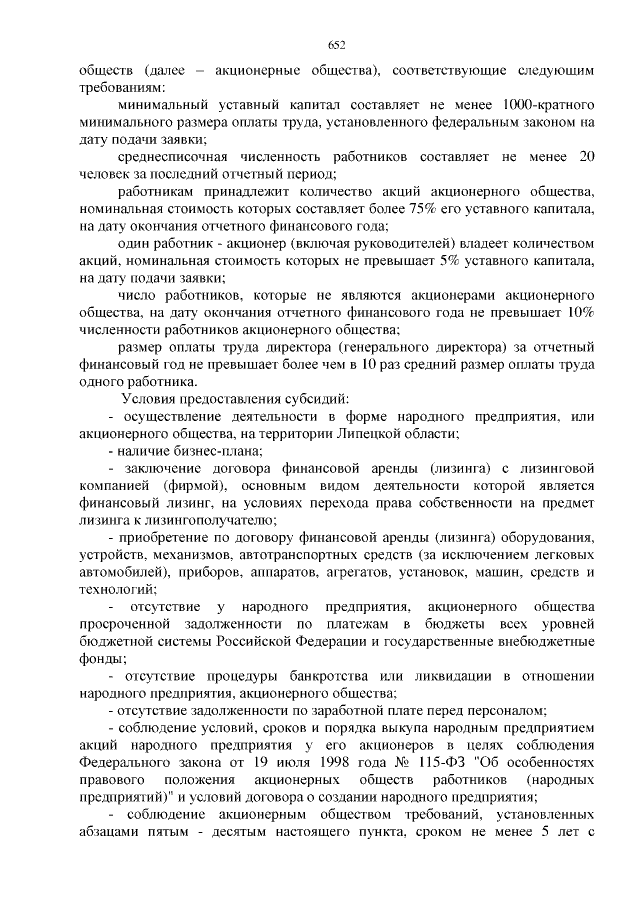 652

обществ (далее – акционерные общества), соответствующие следующим требованиям:

минимальный уставный капитал составляет не менее 1000-кратного минимального размера оплаты труда, установленного федеральным законом на дату подачи заявки;

среднесписочная численность работников составляет не менее 20 человек за последний отчетный период;

работникам принадлежит количество акций акционерного общества, номинальная стоимость которых составляет более 75% его уставного капитала, на дату окончания отчетного финансового года;

один работник - акционер (включая руководителей) владеет количеством акций, номинальная стоимость которых не превышает 5% уставного капитала, на дату подачи заявки;

число работников, которые не являются акционерами акционерного общества, на дату окончания отчетного финансового года не превышает 10% численности работников акционерного общества;

размер оплаты труда директора (генерального директора) за отчетный финансовый год не превышает более чем в 10 раз средний размер оплаты труда одного работника.

Условия предоставления субсидий:

- осуществление деятельности в форме народного предприятия, или акционерного общества, на территории Липецкой области;

- наличие бизнес-плана;

- заключение договора финансовой аренды (лизинга) с лизинговой компанией (фирмой), основным видом деятельности которой является финансовый лизинг, на условиях перехода права собственности на предмет лизинга к лизингополучателю;

- приобретение по договору финансовой аренды (лизинга) оборудования, устройств, механизмов, автотранспортных средств (за исключением легковых автомобилей), приборов, аппаратов, агрегатов, установок, машин, средств и технологий;

- отсутствие у народного предприятия, акционерного общества просроченной задолженности по платежам в бюджеты всех уровней бюджетной системы Российской Федерации и государственные внебюджетные фонды;

- отсутствие процедуры банкротства или ликвидации в отношении народного предприятия, акционерного общества;

- отсутствие задолженности по заработной плате перед персоналом;

- соблюдение условий, сроков и порядка выкупа народным предприятием акций народного предприятия у его акционеров в целях соблюдения Федерального закона от 19 июля 1998 года № 115-ФЗ "Об особенностях правового положения акционерных обществ работников (народных предприятий)" и условий договора о создании народного предприятия;

- соблюдение акционерным обществом требований, установленных абзацами пятым - десятым настоящего пункта, сроком не менее 5 лет с